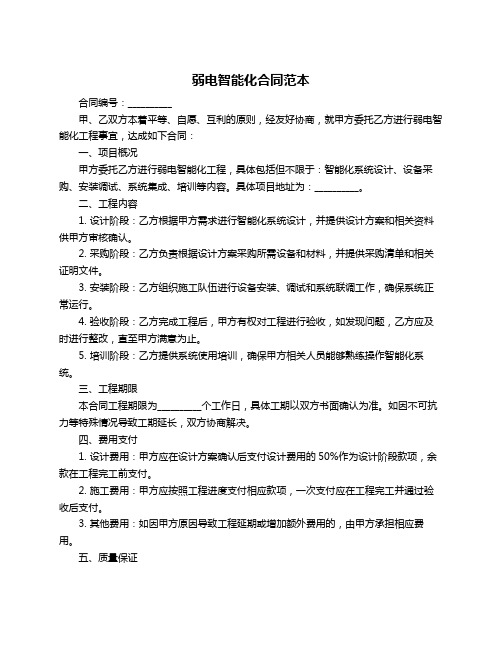 弱电智能化合同范本

合同编号：__________

甲、乙双方本着平等、自愿、互利的原则，经友好协商，就甲方委托乙方进行弱电智能化工程事宜，达成如下合同：

一、项目概况

甲方委托乙方进行弱电智能化工程，具体包括但不限于：智能化系统设计、设备采购、安装调试、系统集成、培训等内容。具体项目地址为：__________。

二、工程内容

1. 设计阶段：乙方根据甲方需求进行智能化系统设计，并提供设计方案和相关资料供甲方审核确认。

2. 采购阶段：乙方负责根据设计方案采购所需设备和材料，并提供采购清单和相关证明文件。

3. 安装阶段：乙方组织施工队伍进行设备安装、调试和系统联调工作，确保系统正常运行。

4. 验收阶段：乙方完成工程后，甲方有权对工程进行验收，如发现问题，乙方应及时进行整改，直至甲方满意为止。

5. 培训阶段：乙方提供系统使用培训，确保甲方相关人员能够熟练操作智能化系统。

三、工程期限

本合同工程期限为__________个工作日，具体工期以双方书面确认为准。如因不可抗力等特殊情况导致工期延长，双方协商解决。

四、费用支付

1. 设计费用：甲方应在设计方案确认后支付设计费用的 50%作为设计阶段款项，余款在工程完工前支付。

2. 施工费用：甲方应按照工程进度支付相应款项，一次支付应在工程完工并通过验收后支付。

3. 其他费用：如因甲方原因导致工程延期或增加额外费用的，由甲方承担相应费用。

五、质量保证